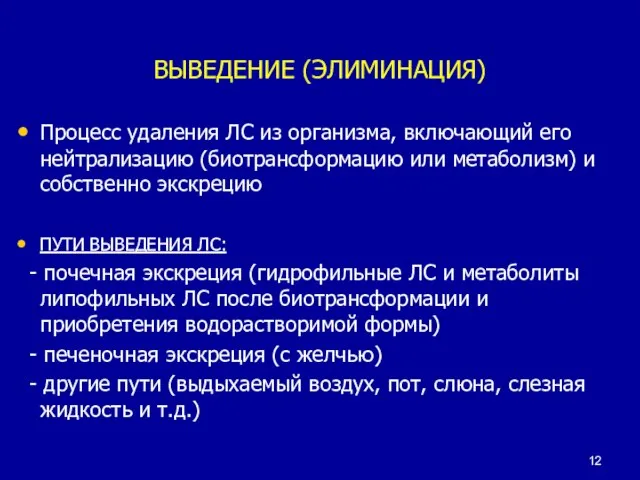 ВЫВЕДЕНИЕ (ЭЛИМИНАЦИЯ)

• Процесс удаления ЛС из организма, включающий его нейтрализацию (биотрансформацию или метаболизм) и собственно экскрецию

• ПУТИ ВЫВЕДЕНИЯ ЛС:

- почечная экскреция (гидрофильные ЛС и метаболиты липофильных ЛС после биотрансформации и приобретения водорастворимой формы)

- печеночная экскреция (с желчью)

- другие пути (выдыхаемый воздух, пот, слюна, слезная жидкость и т.д.)

12